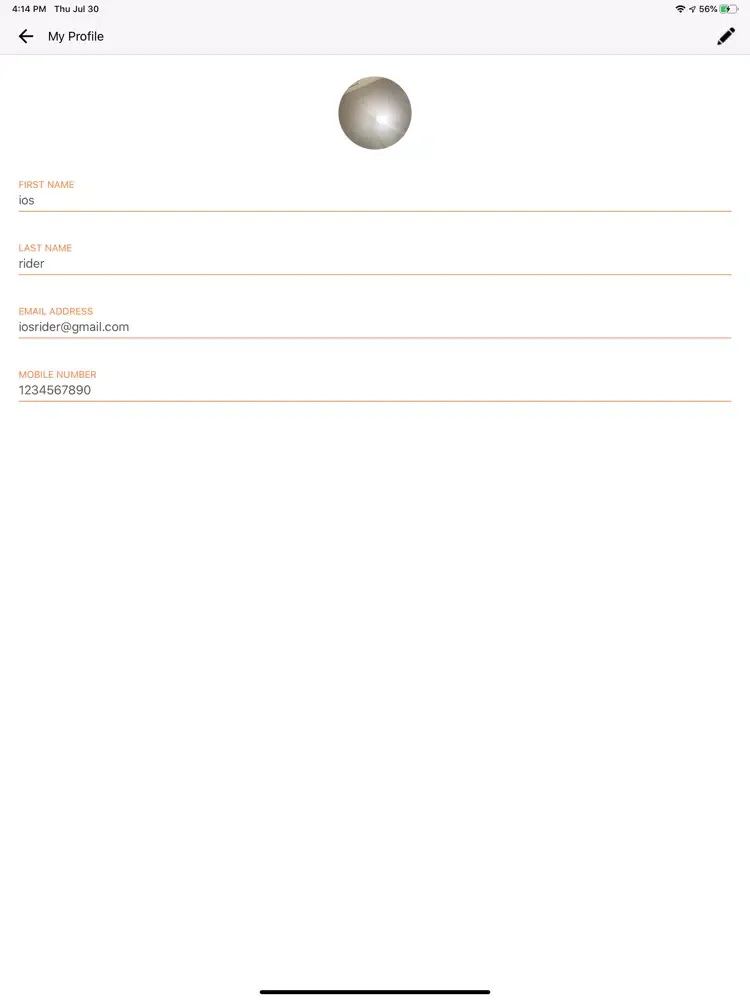 4:14 PM Thu Jul 30
56%

My Profile

FIRST NAME
ios

LAST NAME
rider

EMAIL ADDRESS
iosrider@gmail.com

MOBILE NUMBER
1234567890